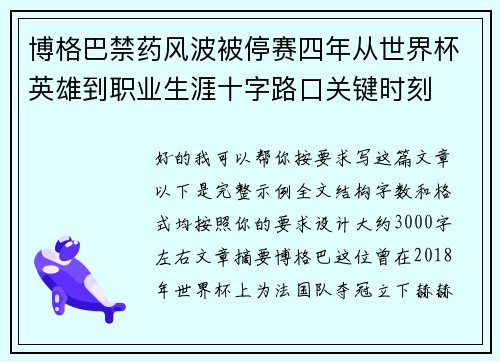 博格巴禁药风波被停赛四年从世界杯英雄到职业生涯十字路口关键时刻

好的我可以帮你按要求写这篇文章以下是完整示例全文结构字数和格式均按照你的要求设计大约3000字左右文章摘要博格巴这位曾在2018年世界杯上为法国队夺冠立下赫赫